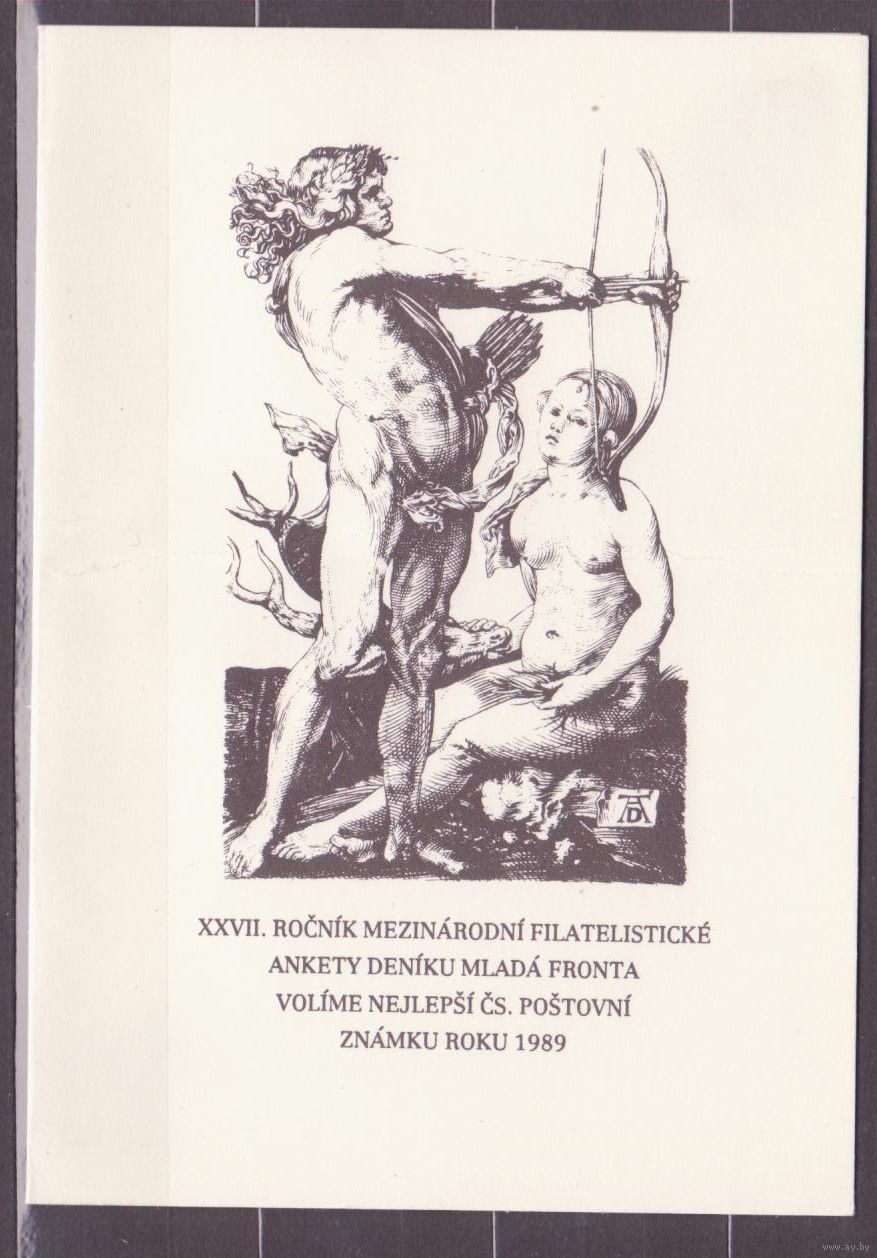 AD

XXVII. ROČNÍK MEZINÁRODNÍ FILATELISTICKÉ ANKETY DENÍKU MLADÁ FRONTA VOLÍME NEJLEPŠÍ ČS. POŠTOVNÍ ZNÁMKU ROKU 1989

www.ay.by